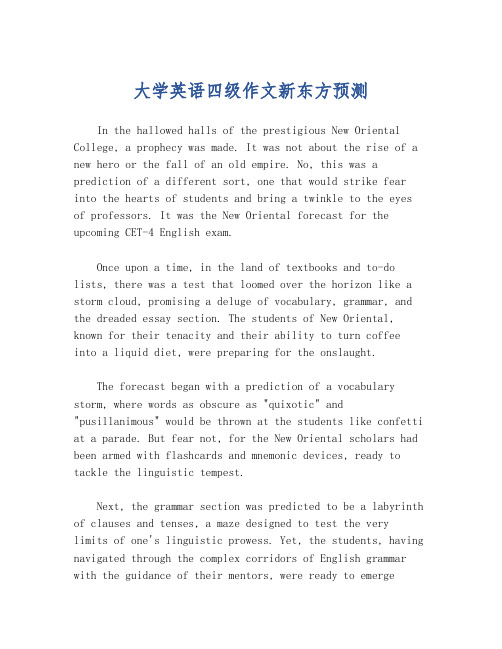 大学英语四级作文新东方预测

In the hallowed halls of the prestigious New Oriental College, a prophecy was made. It was not about the rise of a new hero or the fall of an old empire. No, this was a prediction of a different sort, one that would strike fear into the hearts of students and bring a twinkle to the eyes of professors. It was the New Oriental forecast for the upcoming CET-4 English exam.

Once upon a time, in the land of textbooks and to-do lists, there was a test that loomed over the horizon like a storm cloud, promising a deluge of vocabulary, grammar, and the dreaded essay section. The students of New Oriental, known for their tenacity and their ability to turn coffee into a liquid diet, were preparing for the onslaught.

The forecast began with a prediction of a vocabulary storm, where words as obscure as "quixotic" and "pusillanimous" would be thrown at the students like confetti at a parade. But fear not, for the New Oriental scholars had been armed with flashcards and mnemonic devices, ready to tackle the linguistic tempest.

Next, the grammar section was predicted to be a labyrinth of clauses and tenses, a maze designed to test the very limits of one's linguistic prowess. Yet, the students, having navigated through the complex corridors of English grammar with the guidance of their mentors, were ready to emerge